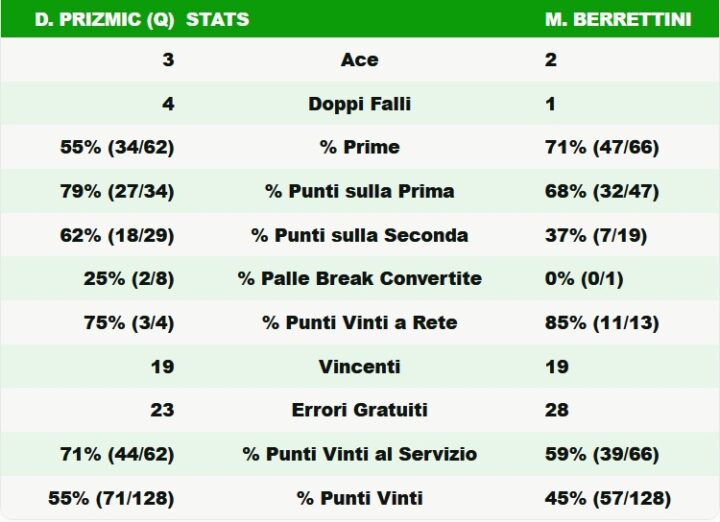 | D. PRIZMIC (Q) | STATS | M. BERRETTINI |
|---|---|---|
| 3 | Ace | 2 |
| 4 | Doppi Falli | 1 |
| 55% (34/62) | % Prime | 71% (47/66) |
| 79% (27/34) | % Punti sulla Prima | 68% (32/47) |
| 62% (18/29) | % Punti sulla Seconda | 37% (7/19) |
| 25% (2/8) | % Palle Break Convertite | 0% (0/1) |
| 75% (3/4) | % Punti Vinti a Rete | 85% (11/13) |
| 19 | Vincenti | 19 |
| 23 | Errori Gratuiti | 28 |
| 71% (44/62) | % Punti Vinti al Servizio | 59% (39/66) |
| 55% (71/128) | % Punti Vinti | 45% (57/128) |